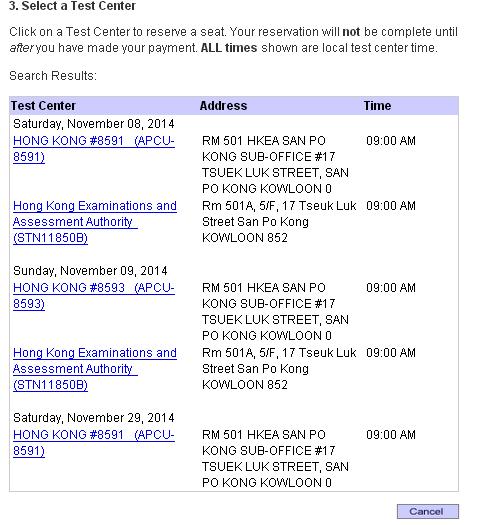 3. Select a Test Center

Click on a Test Center to reserve a seat. Your reservation will not be complete until after you have made your payment. ALL times shown are local test center time.

Search Results:

| Test Center | Address | Time |
|---|---|---|
| Saturday, November 08, 2014 | | |
| HONG KONG #8591 (APCU-8591) | RM 501 HKEA SAN PO KONG SUB-OFFICE #17 TSUEK LUK STREET, SAN PO KONG KOWLOON 0 | 09:00 AM |
| Hong Kong Examinations and Assessment Authority (STN11850B) | Rm 501A, 5/F, 17 Tseuk Luk Street San Po Kong KOWLOON 852 | 09:00 AM |
| Sunday, November 09, 2014 | | |
| HONG KONG #8593 (APCU-8593) | RM 501 HKEA SAN PO KONG SUB-OFFICE #17 TSUEK LUK STREET, SAN PO KONG KOWLOON 0 | 09:00 AM |
| Hong Kong Examinations and Assessment Authority (STN11850B) | Rm 501A, 5/F, 17 Tseuk Luk Street San Po Kong KOWLOON 852 | 09:00 AM |
| Saturday, November 29, 2014 | | |
| HONG KONG #8591 (APCU-8591) | RM 501 HKEA SAN PO KONG SUB-OFFICE #17 TSUEK LUK STREET, SAN PO KONG KOWLOON 0 | 09:00 AM |

Cancel